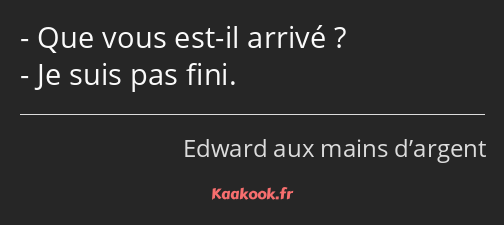 - Que vous est-il arrivé ?
- Je suis pas fini.

Edward aux mains d’argent

Kaakook.fr